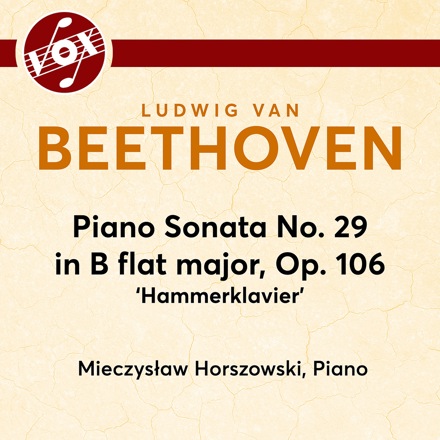 VOX

LUDWIG VAN
BEETHOVEN

Piano Sonata No. 29
in B flat major, Op. 106
'Hammerklavier'

Mieczysław Horszowski, Piano